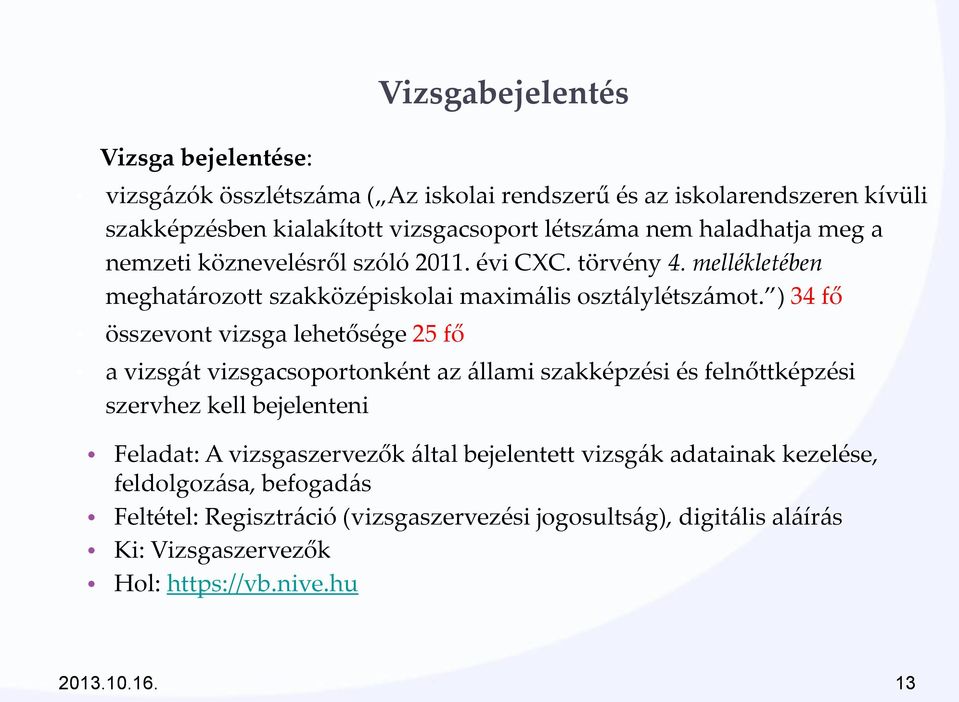 Vizsgabejelentés

Vizsga bejelentése:

vizsgázók összlétszáma („Az iskolai rendszerű és az iskolarendszeren kívüli szakképzésben kialakított vizsgacsoport létszáma nem haladhatja meg a nemzeti köznevelésről szóló 2011. évi CXC. törvény 4. mellékletében meghatározott szakközépiskolai maximális osztálylétszámot.”) 34 fő

összevont vizsga lehetősége 25 fő

a vizsgát vizsgacsoportonként az állami szakképzési és felnőttképzési szervhez kell bejelenteni

• Feladat: A vizsgaszervezők által bejelentett vizsgák adatainak kezelése, feldolgozása, befogadás
• Feltétel: Regisztráció (vizsgaszervezési jogosultság), digitális aláírás
• Ki: Vizsgaszervezők
• Hol: https://vb.nive.hu

2013.10.16.

13